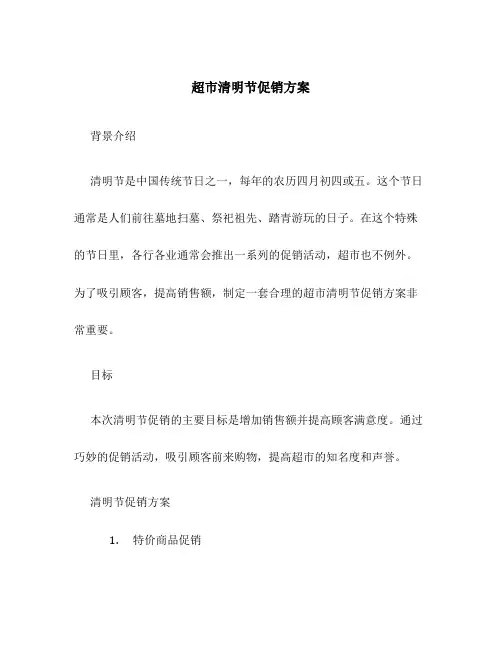 超市清明节促销方案

背景介绍

清明节是中国传统节日之一，每年的农历四月初四或五。这个节日通常是人们前往墓地扫墓、祭祀祖先、踏青游玩的日子。在这个特殊的节日里，各行各业通常会推出一系列的促销活动，超市也不例外。为了吸引顾客，提高销售额，制定一套合理的超市清明节促销方案非常重要。

目标

本次清明节促销的主要目标是增加销售额并提高顾客满意度。通过巧妙的促销活动，吸引顾客前来购物，提高超市的知名度和声誉。

清明节促销方案

1. 特价商品促销